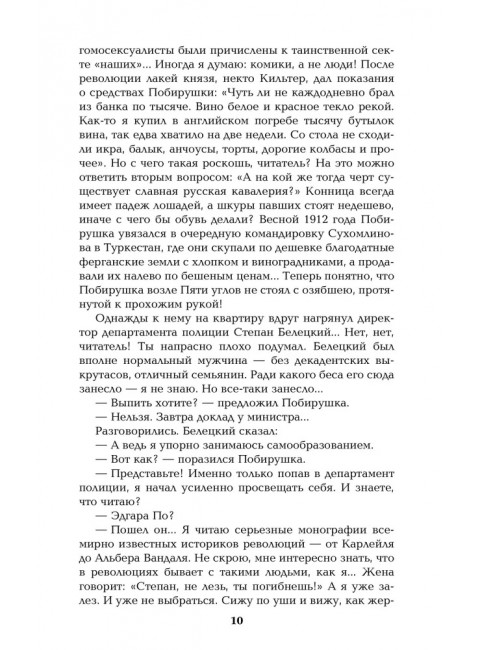 гомосексуалисты были причислены к таинственной секте «наших»... Иногда я думаю: комики, а не люди! После революции лакей князя, некто Кильтер, дал показания о средствах Побирушки: «Чуть ли не каждодневно брал из банка по тысяче. Вино белое и красное текло рекой. Как-то я купил в английском погребе тысячу бутылок вина, так едва хватило на две недели. Со стола не сходили икра, балык, анчоусы, торты, дорогие колбасы и прочее». Но с чего такая роскошь, читатель? На это можно ответить вторым вопросом: «А на кой же тогда черт существует славная русская кавалерия?» Конница всегда имеет падеж лошадей, а шкуры павших стоят недешево, иначе с чего бы обувь делали? Весной 1912 года Побирушка увязался в очередную командировку Сухомлинова в Туркестан, где они скупали по дешевке благодатные ферганские земли с хлопком и виноградниками, а продавали их налево по бешеным ценам... Теперь понятно, что Побирушка возле Пяти углов не стоял с озябшею, протянутой к прохожим рукой!

Однажды к нему на квартиру вдруг нагрянул директор департамента полиции Степан Белецкий... Нет, нет, читатель! Ты напрасно плохо подумал. Белецкий был вполне нормальный мужчина — без декадентских выкрутасов, отличный семьянин. Ради какого беса его сюда занесло — я не знаю. Но все-таки занесло...

— Выпить хотите? — предложил Побирушка.

— Нельзя. Завтра доклад у министра...

Разговорились. Белецкий сказал:

— А ведь я упорно занимаюсь самообразованием.

— Вот как? — поразился Побирушка.

— Представьте! Именно только попав в департамент полиции, я начал усиленно просвещать себя. И знаете, что читаю?

— Эдгара По?

— Пошел он... Я читаю серьезные монографии всемирно известных историков революций — от Карлейля до Альбера Вандаля. Не скрою, мне интересно знать, что в революциях бывает с такими людьми, как я... Жена говорит: «Степан, не лезь, ты погибнешь!» А я уже залез. И уже не выбраться. Сижу по уши и вижу, как жер-

10